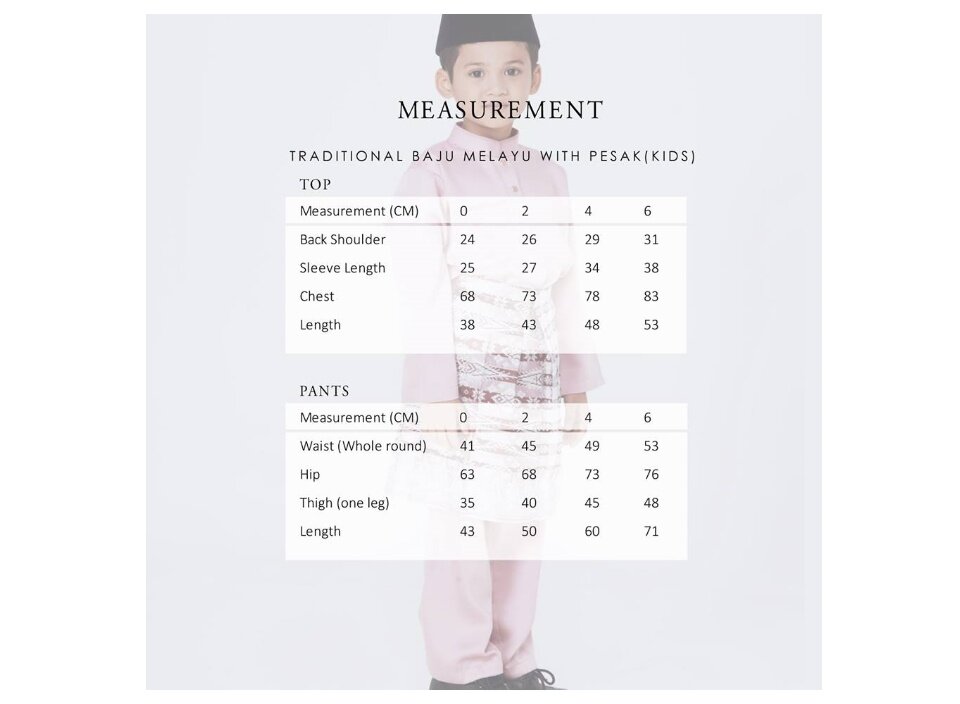 MEASUREMENT

TRADITIONAL BAJU MELAYU WITH PESAK(KIDS)

TOP

| Measurement (CM) | 0 | 2 | 4 | 6 |
|---|---|---|---|---|
| Back Shoulder | 24 | 26 | 29 | 31 |
| Sleeve Length | 25 | 27 | 34 | 38 |
| Chest | 68 | 73 | 78 | 83 |
| Length | 38 | 43 | 48 | 53 |

PANTS

| Measurement (CM) | 0 | 2 | 4 | 6 |
|---|---|---|---|---|
| Waist (Whole round) | 41 | 45 | 49 | 53 |
| Hip | 63 | 68 | 73 | 76 |
| Thigh (one leg) | 35 | 40 | 45 | 48 |
| Length | 43 | 50 | 60 | 71 |